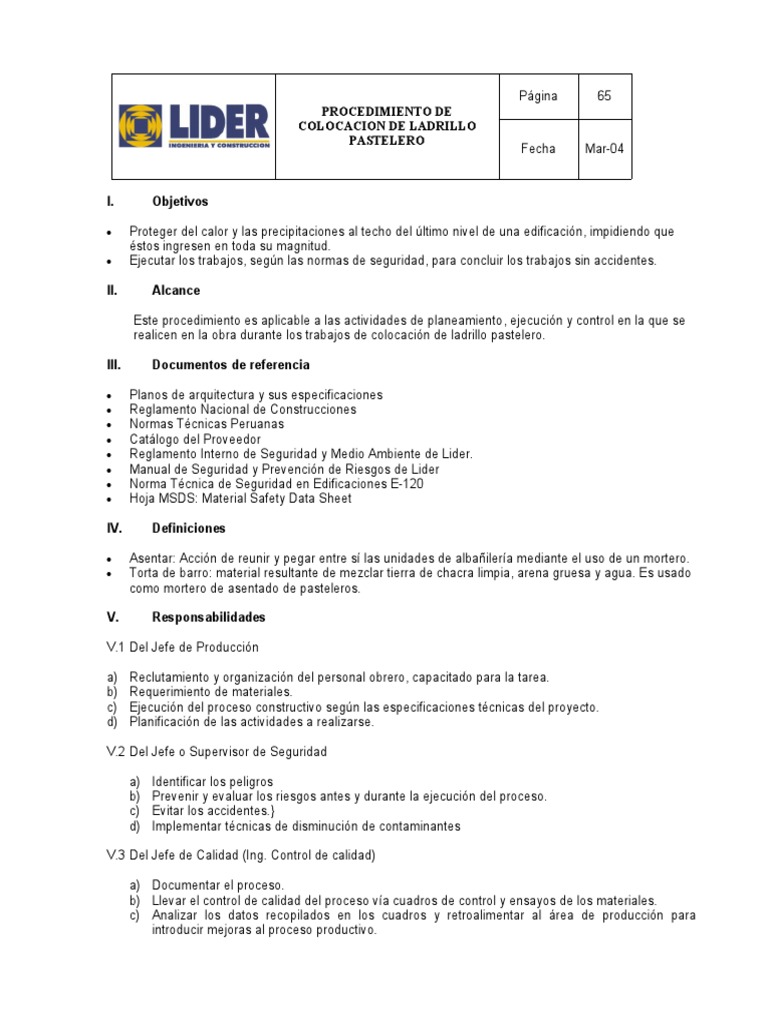 | LIDER INGENIERIA Y CONSTRUCCION | PROCEDIMIENTO DE COLOCACION DE LADRILLO PASTELERO | Página | 65 |
|---|---|---|---|
| | | Fecha | Mar-04 |

I. Objetivos

• Proteger del calor y las precipitaciones al techo del último nivel de una edificación, impidiendo que éstos ingresen en toda su magnitud.
• Ejecutar los trabajos, según las normas de seguridad, para concluir los trabajos sin accidentes.

II. Alcance

Este procedimiento es aplicable a las actividades de planeamiento, ejecución y control en la que se realicen en la obra durante los trabajos de colocación de ladrillo pastelero.

III. Documentos de referencia

• Planos de arquitectura y sus especificaciones
• Reglamento Nacional de Construcciones
• Normas Técnicas Peruanas
• Catálogo del Proveedor
• Reglamento Interno de Seguridad y Medio Ambiente de Lider.
• Manual de Seguridad y Prevención de Riesgos de Lider
• Norma Técnica de Seguridad en Edificaciones E-120
• Hoja MSDS: Material Safety Data Sheet

IV. Definiciones

• Asentar: Acción de reunir y pegar entre sí las unidades de albañilería mediante el uso de un mortero.
• Torta de barro: material resultante de mezclar tierra de chacra limpia, arena gruesa y agua. Es usado como mortero de asentado de pasteleros.

V. Responsabilidades

V.1 Del Jefe de Producción

a) Reclutamiento y organización del personal obrero, capacitado para la tarea.
b) Requerimiento de materiales.
c) Ejecución del proceso constructivo según las especificaciones técnicas del proyecto.
d) Planificación de las actividades a realizarse.

V.2 Del Jefe o Supervisor de Seguridad

a) Identificar los peligros
b) Prevenir y evaluar los riesgos antes y durante la ejecución del proceso.
c) Evitar los accidentes.}
d) Implementar técnicas de disminución de contaminantes

V.3 Del Jefe de Calidad (Ing. Control de calidad)

a) Documentar el proceso.
b) Llevar el control de calidad del proceso vía cuadros de control y ensayos de los materiales.
c) Analizar los datos recopilados en los cuadros y retroalimentar al área de producción para introducir mejoras al proceso productivo.